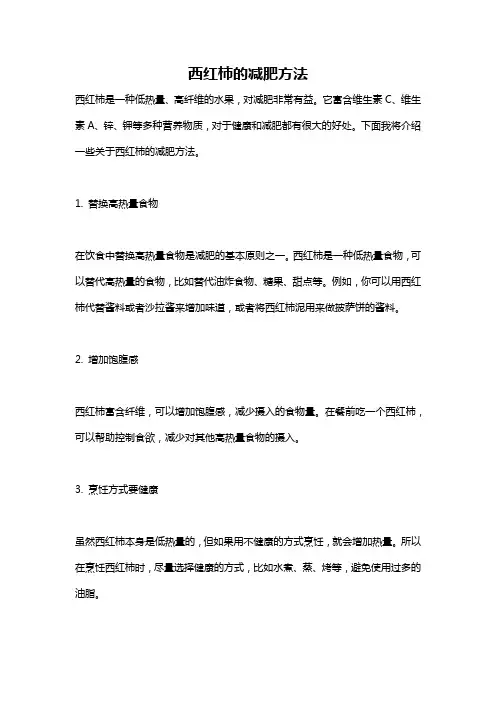 西红柿的减肥方法

西红柿是一种低热量、高纤维的水果，对减肥非常有益。它富含维生素 C、维生素 A、锌、钾等多种营养物质，对于健康和减肥都有很大的好处。下面我将介绍一些关于西红柿的减肥方法。

1. 替换高热量食物

在饮食中替换高热量食物是减肥的基本原则之一。西红柿是一种低热量食物，可以替代高热量的食物，比如替代油炸食物、糖果、甜点等。例如，你可以用西红柿代替酱料或者沙拉酱来增加味道，或者将西红柿泥用来做披萨饼的酱料。

2. 增加饱腹感

西红柿富含纤维，可以增加饱腹感，减少摄入的食物量。在餐前吃一个西红柿，可以帮助控制食欲，减少对其他高热量食物的摄入。

3. 烹饪方式要健康

虽然西红柿本身是低热量的，但如果用不健康的方式烹饪，就会增加热量。所以在烹饪西红柿时，尽量选择健康的方式，比如水煮、蒸、烤等，避免使用过多的油脂。